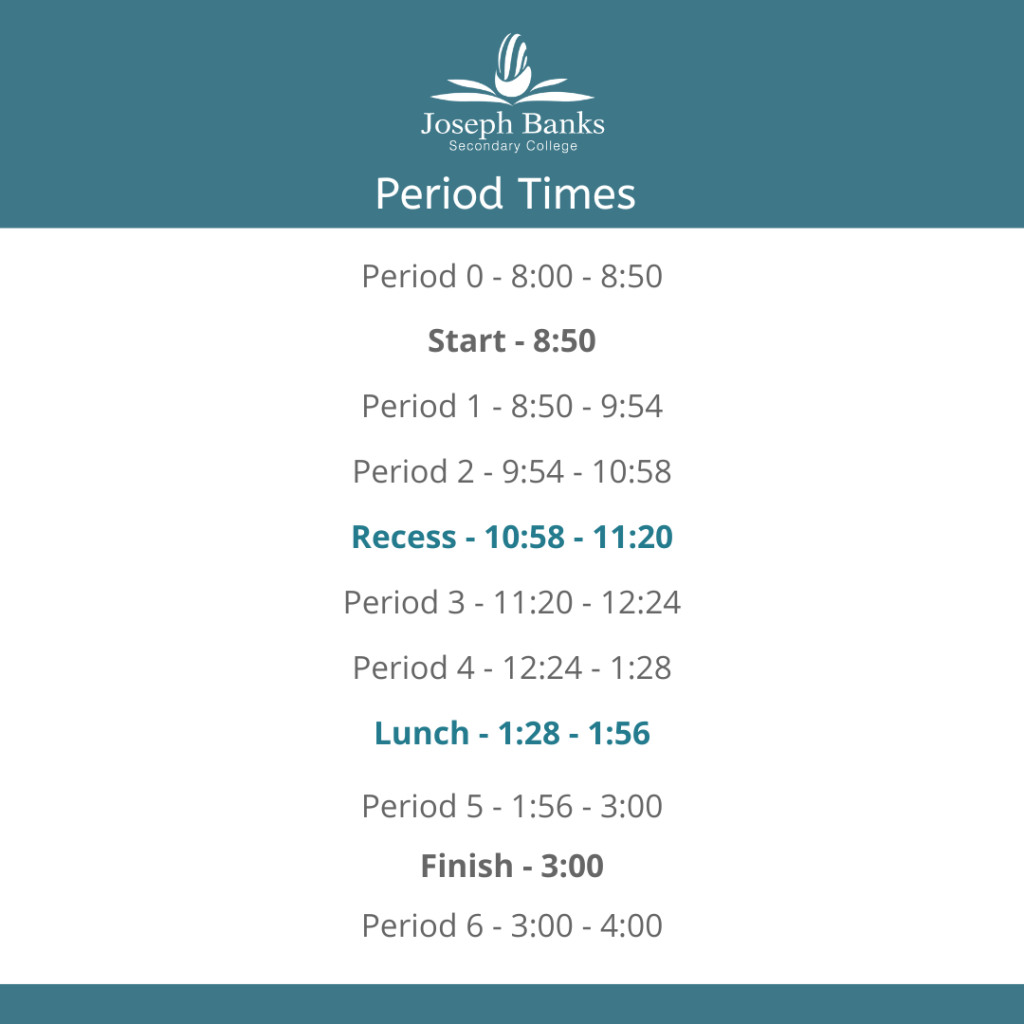 Joseph Banks
Secondary College

Period Times

Period 0 - 8:00 - 8:50

Start - 8:50

Period 1 - 8:50 - 9:54

Period 2 - 9:54 - 10:58

Recess - 10:58 - 11:20

Period 3 - 11:20 - 12:24

Period 4 - 12:24 - 1:28

Lunch - 1:28 - 1:56

Period 5 - 1:56 - 3:00

Finish - 3:00

Period 6 - 3:00 - 4:00